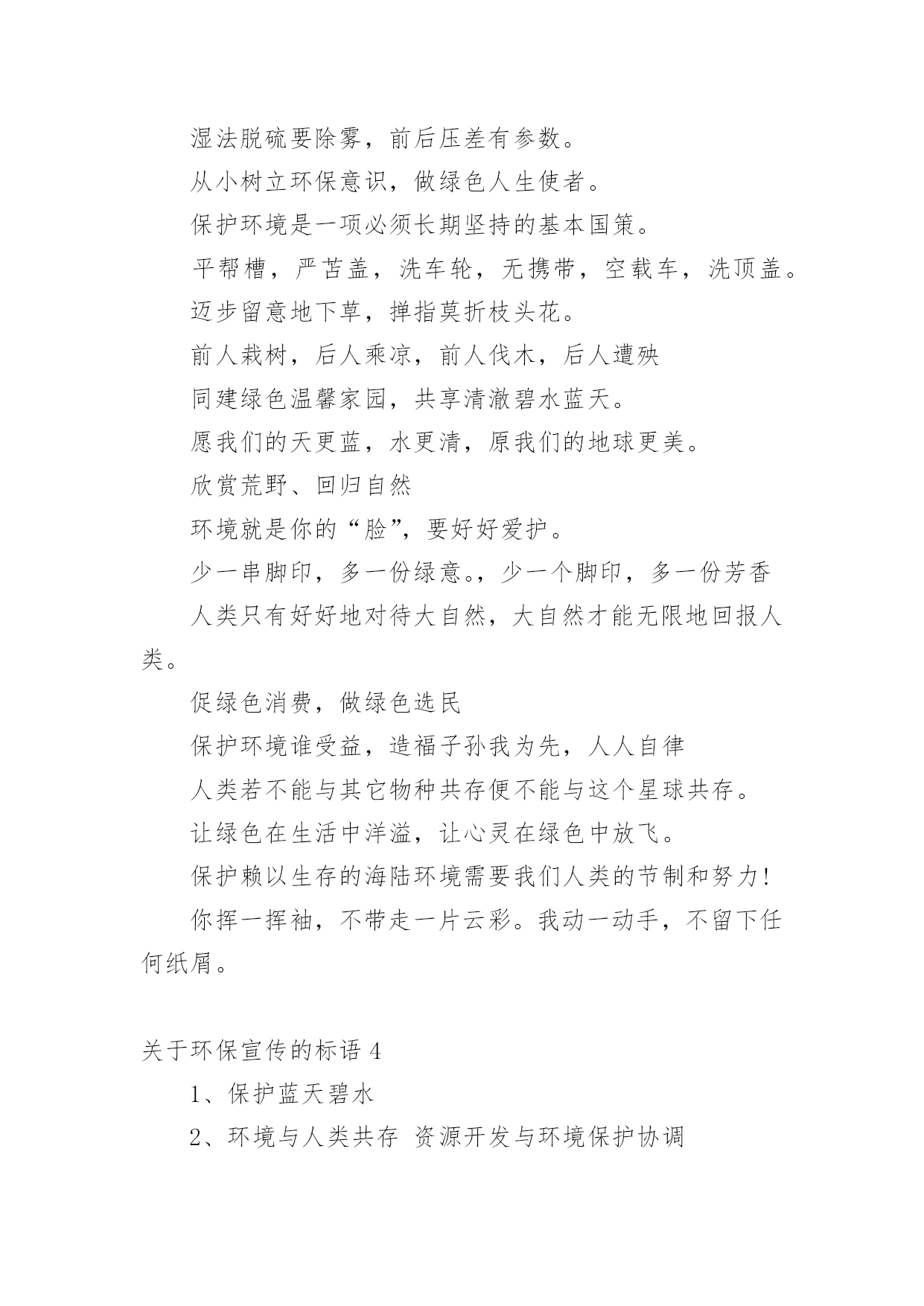 湿法脱硫要除雾，前后压差有参数。

从小树立环保意识，做绿色人生使者。

保护环境是一项必须长期坚持的基本国策。

平帮槽，严苫盖，洗车轮，无携带，空载车，洗顶盖。

迈步留意地下草，掸指莫折枝头花。

前人栽树，后人乘凉，前人伐木，后人遭殃

同建绿色温馨家园，共享清澈碧水蓝天。

愿我们的天更蓝，水更清，原我们的地球更美。

欣赏荒野、回归自然

环境就是你的“脸”，要好好爱护。

少一串脚印，多一份绿意。，少一个脚印，多一份芳香

人类只有好好地对待大自然，大自然才能无限地回报人类。

促绿色消费，做绿色选民

保护环境谁受益，造福子孙我为先，人人自律

人类若不能与其它物种共存便不能与这个星球共存。

让绿色在生活中洋溢，让心灵在绿色中放飞。

保护赖以生存的海陆环境需要我们人类的节制和努力！

你挥一挥袖，不带走一片云彩。我动一动手，不留下任何纸屑。

关于环保宣传的标语 4

1、保护蓝天碧水

2、环境与人类共存 资源开发与环境保护协调